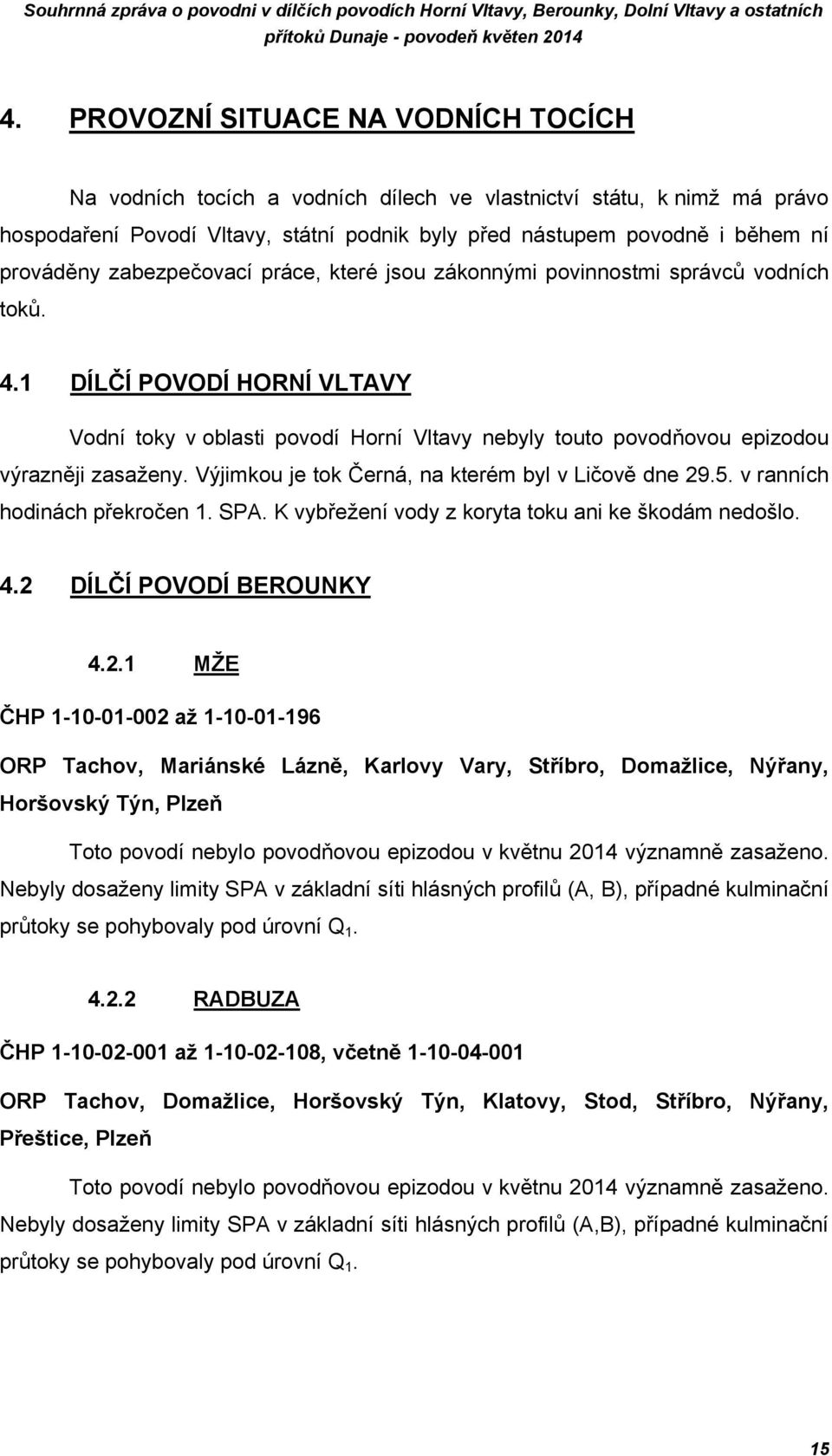 Souhrnná zpráva o povodni v dílčích povodích Horní Vltavy, Berounky, Dolní Vltavy a ostatních přítoků Dunaje - povodeň květen 2014

4. PROVOZNÍ SITUACE NA VODNÍCH TOCÍCH

Na vodních tocích a vodních dílech ve vlastnictví státu, k nimž má právo hospodaření Povodí Vltavy, státní podnik byly před nástupem povodně i během ní prováděny zabezpečovací práce, které jsou zákonnými povinnostmi správců vodních toků.

4.1 DÍLČÍ POVODÍ HORNÍ VLTAVY

Vodní toky v oblasti povodí Horní Vltavy nebyly touto povodňovou epizodou výrazněji zasaženy. Výjimkou je tok Černá, na kterém byl v Ličově dne 29.5. v ranních hodinách překročen 1. SPA. K vybřežení vody z koryta toku ani ke škodám nedošlo.

4.2 DÍLČÍ POVODÍ BEROUNKY

4.2.1 MŽE

ČHP 1-10-01-002 až 1-10-01-196

ORP Tachov, Mariánské Lázně, Karlovy Vary, Stříbro, Domažlice, Nýřany, Horšovský Týn, Plzeň

Toto povodí nebylo povodňovou epizodou v květnu 2014 významně zasaženo. Nebyly dosaženy limity SPA v základní síti hlásných profilů (A, B), případné kulminační průtoky se pohybovaly pod úrovní $Q_1$.

4.2.2 RADBUZA

ČHP 1-10-02-001 až 1-10-02-108, včetně 1-10-04-001

ORP Tachov, Domažlice, Horšovský Týn, Klatovy, Stod, Stříbro, Nýřany, Přeštice, Plzeň

Toto povodí nebylo povodňovou epizodou v květnu 2014 významně zasaženo. Nebyly dosaženy limity SPA v základní síti hlásných profilů (A,B), případné kulminační průtoky se pohybovaly pod úrovní $Q_1$.

15